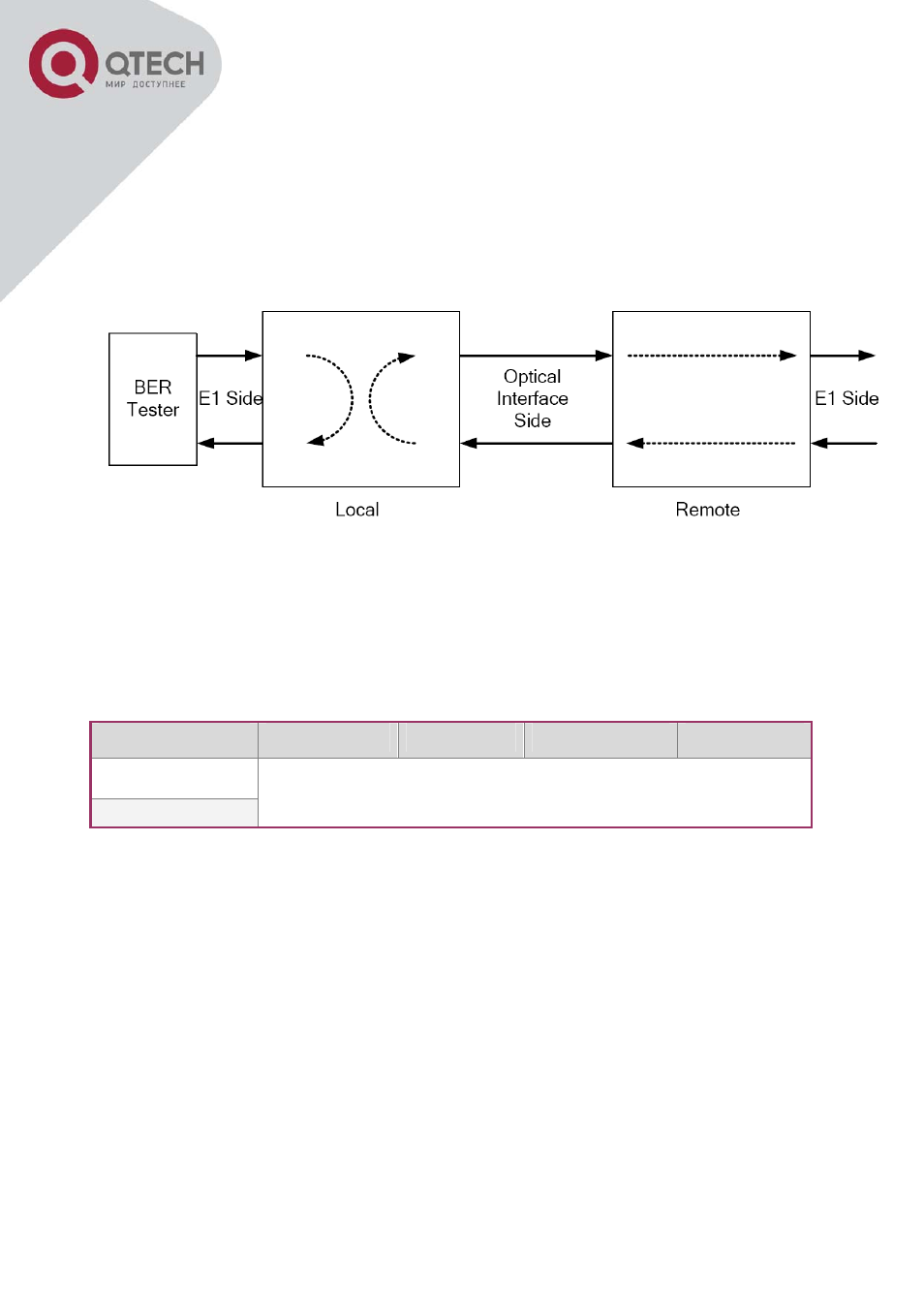 QTECH
МИР ДОСТУПНЕЕ

BER Tester

E1 Side

Optical Interface Side

E1 Side

Local

Remote